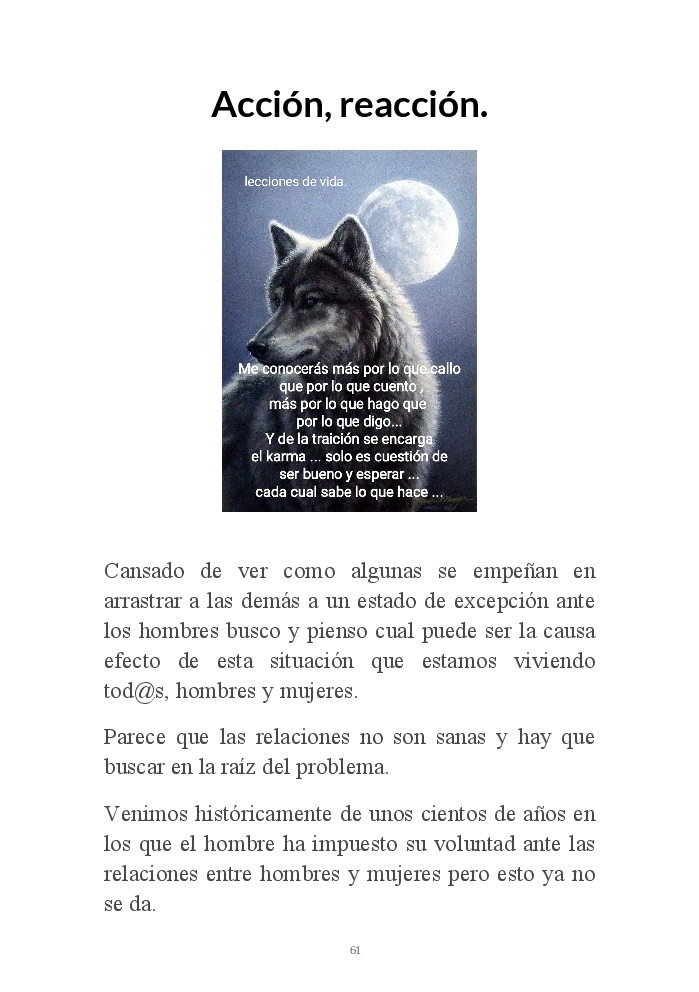 Acción, reacción.

lecciones de vida.

Me conocerás más por lo que callo que por lo que cuento , más por lo que hago que por lo que digo... Y de la traición se encarga el karma ... solo es cuestión de ser bueno y esperar ... cada cual sabe lo que hace ...

Cansado de ver como algunas se empeñan en arrastrar a las demás a un estado de excepción ante los hombres busco y pienso cual puede ser la causa efecto de esta situación que estamos viviendo tod@s, hombres y mujeres.

Parece que las relaciones no son sanas y hay que buscar en la raíz del problema.

Venimos históricamente de unos cientos de años en los que el hombre ha impuesto su voluntad ante las relaciones entre hombres y mujeres pero esto ya no se da.

61